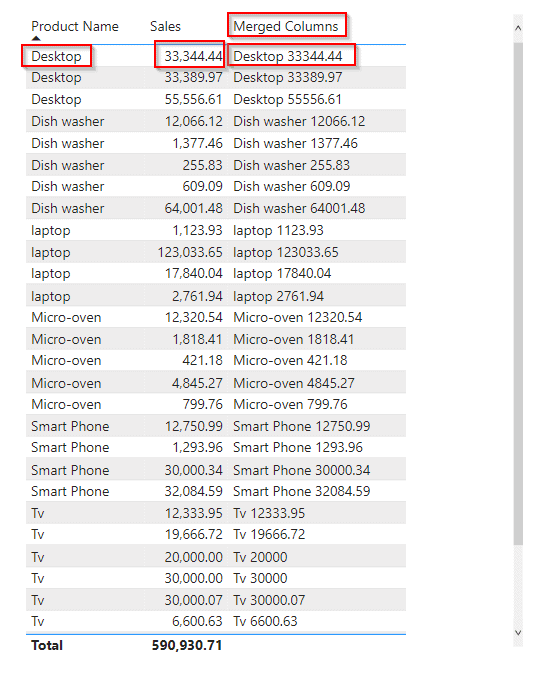 | Product Name | Sales | Merged Columns |
|---|---|---|
| Desktop | 33,344.44 | Desktop 33344.44 |
| Desktop | 33,389.97 | Desktop 33389.97 |
| Desktop | 55,556.61 | Desktop 55556.61 |
| Dish washer | 12,066.12 | Dish washer 12066.12 |
| Dish washer | 1,377.46 | Dish washer 1377.46 |
| Dish washer | 255.83 | Dish washer 255.83 |
| Dish washer | 609.09 | Dish washer 609.09 |
| Dish washer | 64,001.48 | Dish washer 64001.48 |
| laptop | 1,123.93 | laptop 1123.93 |
| laptop | 123,033.65 | laptop 123033.65 |
| laptop | 17,840.04 | laptop 17840.04 |
| laptop | 2,761.94 | laptop 2761.94 |
| Micro-oven | 12,320.54 | Micro-oven 12320.54 |
| Micro-oven | 1,818.41 | Micro-oven 1818.41 |
| Micro-oven | 421.18 | Micro-oven 421.18 |
| Micro-oven | 4,845.27 | Micro-oven 4845.27 |
| Micro-oven | 799.76 | Micro-oven 799.76 |
| Smart Phone | 12,750.99 | Smart Phone 12750.99 |
| Smart Phone | 1,293.96 | Smart Phone 1293.96 |
| Smart Phone | 30,000.34 | Smart Phone 30000.34 |
| Smart Phone | 32,084.59 | Smart Phone 32084.59 |
| Tv | 12,333.95 | Tv 12333.95 |
| Tv | 19,666.72 | Tv 19666.72 |
| Tv | 20,000.00 | Tv 20000 |
| Tv | 30,000.00 | Tv 30000 |
| Tv | 30,000.07 | Tv 30000.07 |
| Tv | 6,600.63 | Tv 6600.63 |
| **Total** | **590,930.71** | |